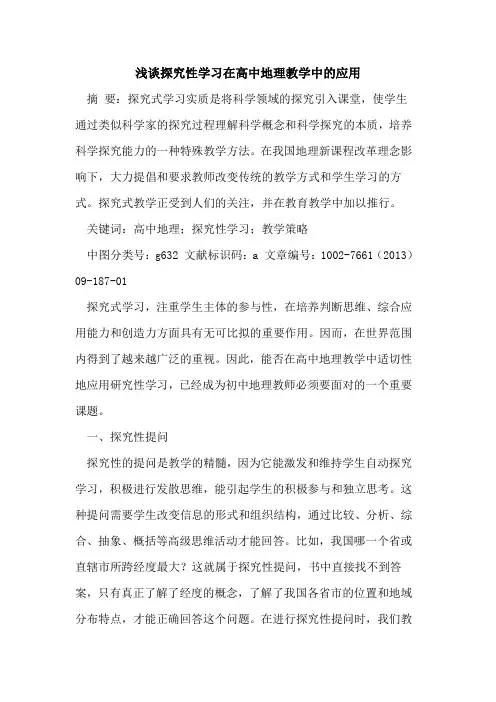 浅谈探究性学习在高中地理教学中的应用

摘 要：探究式学习实质是将科学领域的探究引入课堂，使学生通过类似科学家的探究过程理解科学概念和科学探究的本质，培养科学探究能力的一种特殊教学方法。在我国地理新课程改革理念影响下，大力提倡和要求教师改变传统的教学方式和学生学习的方式。探究式教学正受到人们的关注，并在教育教学中加以推行。

关键词：高中地理；探究性学习；教学策略

中图分类号：g632 文献标识码：a 文章编号：1002-7661（2013）09-187-01

探究式学习，注重学生主体的参与性，在培养判断思维、综合应用能力和创造力方面具有无可比拟的重要作用。因而，在世界范围内得到了越来越广泛的重视。因此，能否在高中地理教学中适切性地应用研究性学习，已经成为初中地理教师必须要面对的一个重要课题。

一、探究性提问

探究性的提问是教学的精髓，因为它能激发和维持学生自动探究学习，积极进行发散思维，能引起学生的积极参与和独立思考。这种提问需要学生改变信息的形式和组织结构，通过比较、分析、综合、抽象、概括等高级思维活动才能回答。比如，我国哪一个省或直辖市所跨经度最大？这就属于探究性提问，书中直接找不到答案，只有真正了解了经度的概念，了解了我国各省市的位置和地域分布特点，才能正确回答这个问题。在进行探究性提问时，我们教